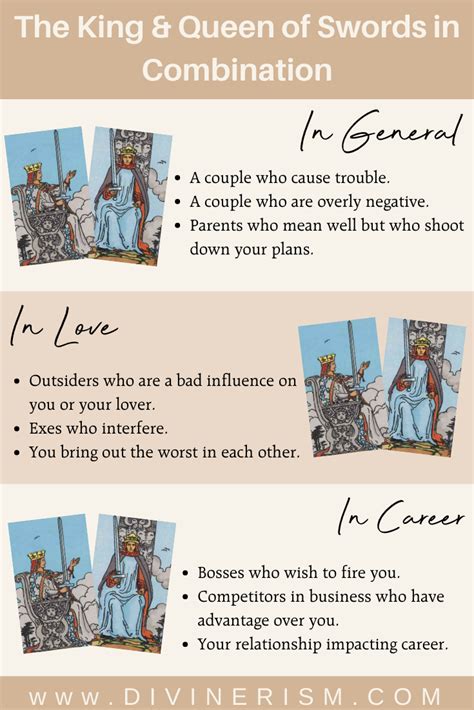 The King & Queen of Swords in Combination

In General

• A couple who cause trouble.
• A couple who are overly negative.
• Parents who mean well but who shoot down your plans.

In Love

• Outsiders who are a bad influence on you or your lover.
• Exes who interfere.
• You bring out the worst in each other.

In Career

• Bosses who wish to fire you.
• Competitors in business who have advantage over you.
• Your relationship impacting career.

WWW.DIVINERISM.COM